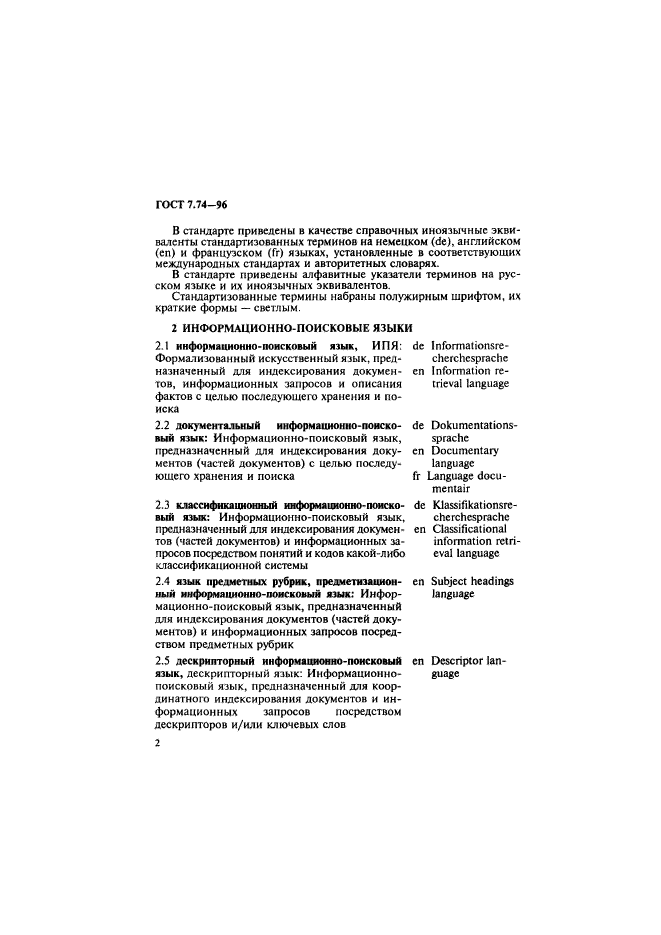 ГОСТ 7.74—96

В стандарте приведены в качестве справочных иноязычные эквиваленты стандартизованных терминов на немецком (de), английском (en) и французском (fr) языках, установленные в соответствующих международных стандартах и авторитетных словарях.

В стандарте приведены алфавитные указатели терминов на русском языке и их иноязычных эквивалентов.

Стандартизованные термины набраны полужирным шрифтом, их краткие формы — светлым.

2 ИНФОРМАЦИОННО-ПОИСКОВЫЕ ЯЗЫКИ

2.1 информационно-поисковый язык, ИПЯ: Формализованный искусственный язык, предназначенный для индексирования документов, информационных запросов и описания фактов с целью последующего хранения и поиска

de Informationsrecherchesprache
en Information retrieval language

2.2 документальный информационно-поисковый язык: Информационно-поисковый язык, предназначенный для индексирования документов (частей документов) с целью последующего хранения и поиска

de Dokumentationssprache
en Documentary language
fr Language documentair

2.3 классификационный информационно-поисковый язык: Информационно-поисковый язык, предназначенный для индексирования документов (частей документов) и информационных запросов посредством понятий и кодов какой-либо классификационной системы

de Klassifikationsrecherchesprache
en Classificational information retrieval language

2.4 язык предметных рубрик, предметизационный информационно-поисковый язык: Информационно-поисковый язык, предназначенный для индексирования документов (частей документов) и информационных запросов посредством предметных рубрик

en Subject headings language

2.5 дескрипторный информационно-поисковый язык, дескрипторный язык: Информационно-поисковый язык, предназначенный для координатного индексирования документов и информационных запросов посредством дескрипторов и/или ключевых слов

en Descriptor language

2